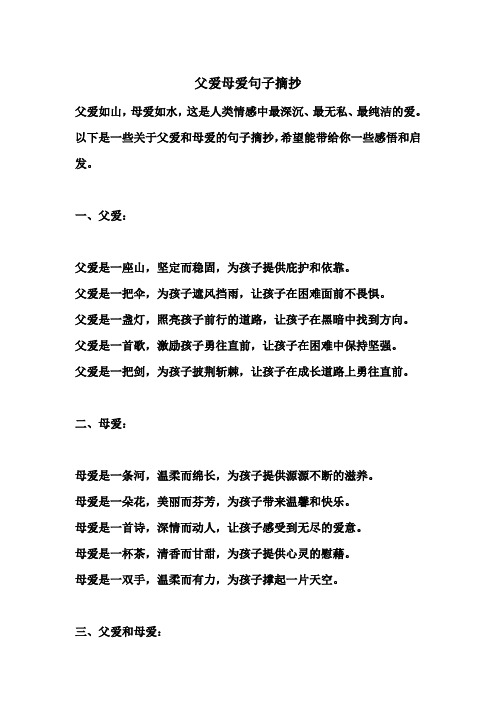 父爱母爱句子摘抄

父爱如山，母爱如水，这是人类情感中最深沉、最无私、最纯洁的爱。以下是一些关于父爱和母爱的句子摘抄，希望能带给你一些感悟和启发。

一、父爱：

父爱是一座山，坚定而稳固，为孩子提供庇护和依靠。

父爱是一把伞，为孩子遮风挡雨，让孩子在困难面前不畏惧。

父爱是一盏灯，照亮孩子前行的道路，让孩子在黑暗中找到方向。

父爱是一首歌，激励孩子勇往直前，让孩子在困难中保持坚强。

父爱是一把剑，为孩子披荆斩棘，让孩子在成长道路上勇往直前。

二、母爱：

母爱是一条河，温柔而绵长，为孩子提供源源不断的滋养。

母爱是一朵花，美丽而芬芳，为孩子带来温馨和快乐。

母爱是一首诗，深情而动人，让孩子感受到无尽的爱意。

母爱是一杯茶，清香而甘甜，为孩子提供心灵的慰藉。

母爱是一双手，温柔而有力，为孩子撑起一片天空。

三、父爱和母爱：